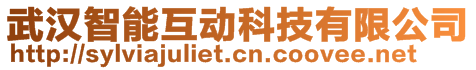 武汉智能互动科技有限公司
http://sylviajuliet.cn.coovee.net